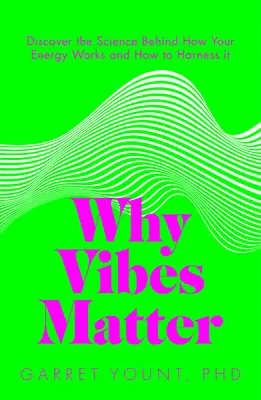 Discover the Science Behind How Your Energy Works and How to Harness it

Why Vibes Matter

GARRET YOUNT, PHD